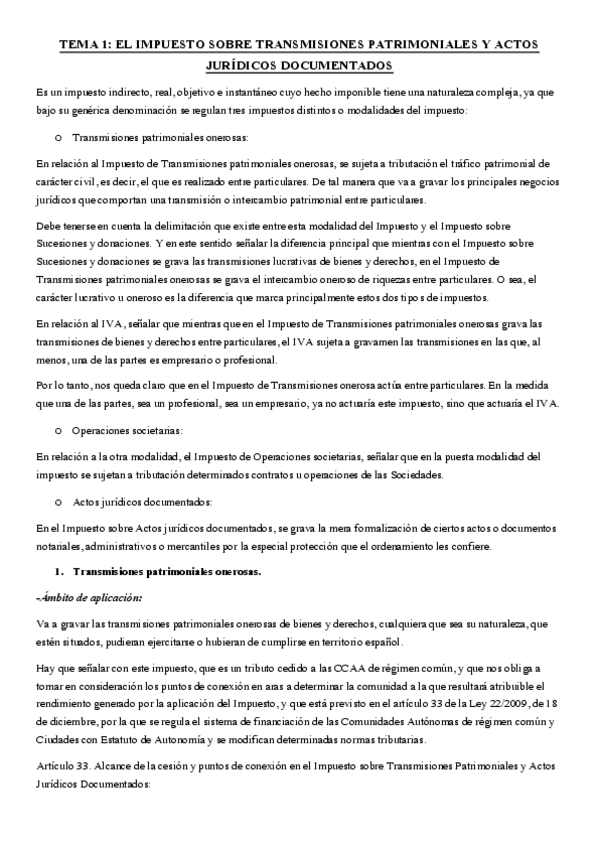 TEMA 1: EL IMPUESTO SOBRE TRANSMISIONES PATRIMONIALES Y ACTOS JURÍDICOS DOCUMENTADOS

Es un impuesto indirecto, real, objetivo e instantáneo cuyo hecho imponible tiene una naturaleza compleja, ya que bajo su genérica denominación se regulan tres impuestos distintos o modalidades del impuesto:

o Transmisiones patrimoniales onerosas:

En relación al Impuesto de Transmisiones patrimoniales onerosas, se sujeta a tributación el tráfico patrimonial de carácter civil, es decir, el que es realizado entre particulares. De tal manera que va a gravar los principales negocios jurídicos que comportan una transmisión o intercambio patrimonial entre particulares.

Debe tenerse en cuenta la delimitación que existe entre esta modalidad del Impuesto y el Impuesto sobre Sucesiones y donaciones. Y en este sentido señalar la diferencia principal que mientras con el Impuesto sobre Sucesiones y donaciones se grava las transmisiones lucrativas de bienes y derechos, en el Impuesto de Transmisiones patrimoniales onerosas se grava el intercambio oneroso de riquezas entre particulares. O sea, el carácter lucrativo u oneroso es la diferencia que marca principalmente estos dos tipos de impuestos.

En relación al IVA, señalar que mientras que en el Impuesto de Transmisiones patrimoniales onerosas grava las transmisiones de bienes y derechos entre particulares, el IVA sujeta a gravamen las transmisiones en las que, al menos, una de las partes es empresario o profesional.

Por lo tanto, nos queda claro que en el Impuesto de Transmisiones onerosa actúa entre particulares. En la medida que una de las partes, sea un profesional, sea un empresario, ya no actuaría este impuesto, sino que actuaría el IVA.

o Operaciones societarias:

En relación a la otra modalidad, el Impuesto de Operaciones societarias, señalar que en la puesta modalidad del impuesto se sujetan a tributación determinados contratos u operaciones de las Sociedades.

o Actos jurídicos documentados:

En el Impuesto sobre Actos jurídicos documentados, se grava la mera formalización de ciertos actos o documentos notariales, administrativos o mercantiles por la especial protección que el ordenamiento les confiere.

1. Transmisiones patrimoniales onerosas.

-Ámbito de aplicación:

Va a gravar las transmisiones patrimoniales onerosas de bienes y derechos, cualquiera que sea su naturaleza, que estén situados, pudieran ejercitarse o hubieran de cumplirse en territorio español.

Hay que señalar con este impuesto, que es un tributo cedido a las CCAA de régimen común, y que nos obliga a tomar en consideración los puntos de conexión en aras a determinar la comunidad a la que resultará atribuible el rendimiento generado por la aplicación del Impuesto, y que está previsto en el artículo 33 de la Ley 22/2009, de 18 de diciembre, por la que se regula el sistema de financiación de las Comunidades Autónomas de régimen común y Ciudades con Estatuto de Autonomía y se modifican determinadas normas tributarias.

Artículo 33. Alcance de la cesión y puntos de conexión en el Impuesto sobre Transmisiones Patrimoniales y Actos Jurídicos Documentados: